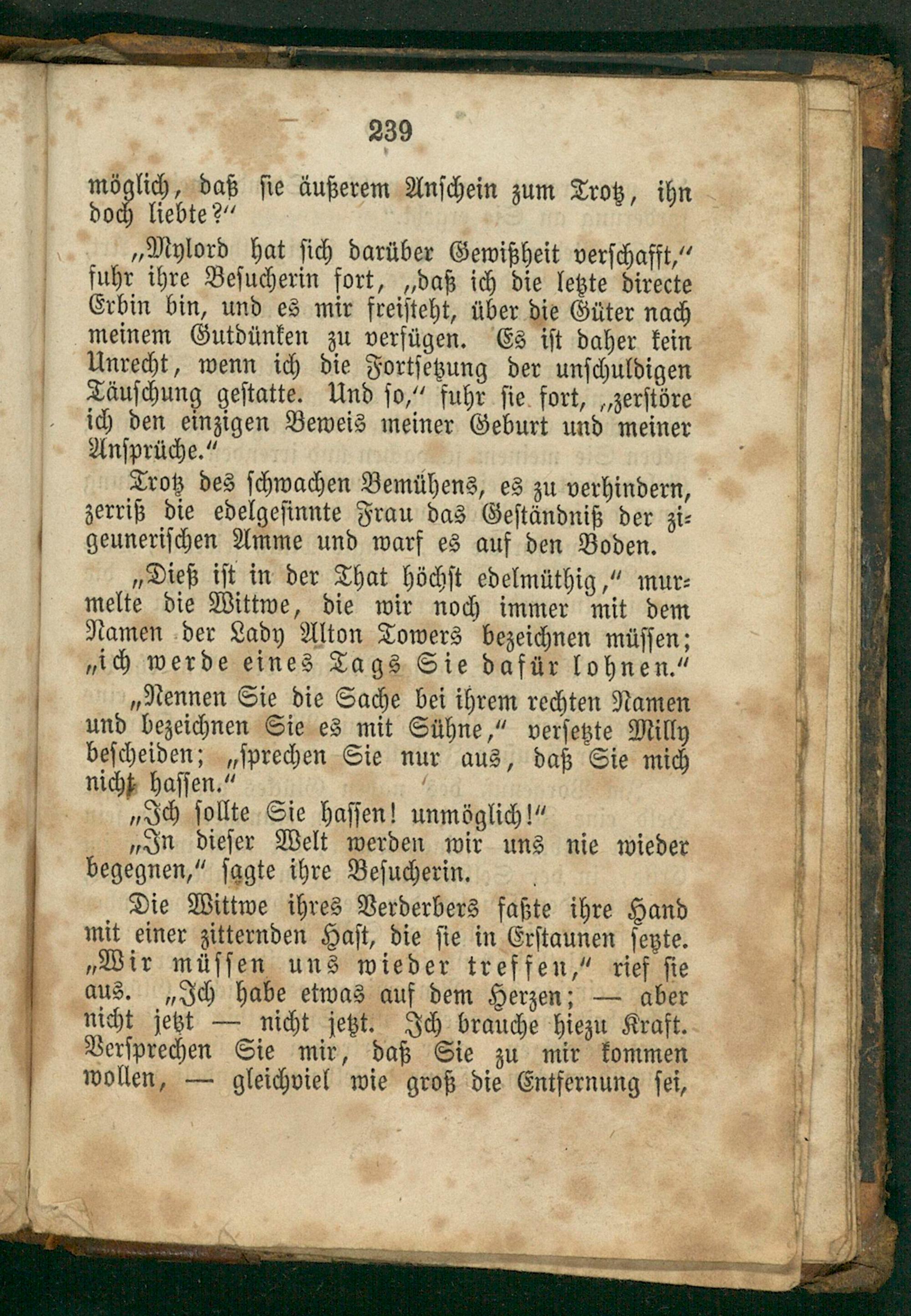 239

möglich, daß sie äußerem Anschein zum Trotz, ihn doch liebte?"

„Mylord hat sich darüber Gewißheit verschafft," fuhr ihre Besucherin fort, „daß ich die letzte directe Erbin bin, und es mir freisteht, über die Güter nach meinem Gutdünken zu verfügen. Es ist daher kein Unrecht, wenn ich die Fortsetzung der unschuldigen Täuschung gestatte. Und so," fuhr sie fort, „zerstöre ich den einzigen Beweis meiner Geburt und meiner Ansprüche."

Trotz des schwachen Bemühens, es zu verhindern, zerriß die edelgesinnte Frau das Geständniß der zigeunerischen Amme und warf es auf den Boden.

„Dieß ist in der That höchst edelmüthig," murmelte die Wittwe, die wir noch immer mit dem Namen der Lady Alton Towers bezeichnen müssen; „ich werde eines Tags Sie dafür lohnen."

„Nennen Sie die Sache bei ihrem rechten Namen und bezeichnen Sie es mit Sühne," versetzte Milly bescheiden; „sprechen Sie nur aus, daß Sie mich nicht hassen."

„Ich sollte Sie hassen! unmöglich!"

„In dieser Welt werden wir uns nie wieder begegnen," sagte ihre Besucherin.

Die Wittwe ihres Verderbers faßte ihre Hand mit einer zitternden Hast, die sie in Erstaunen setzte. „Wir müssen uns wieder treffen," rief sie aus. „Ich habe etwas auf dem Herzen; — aber nicht jetzt — nicht jetzt. Ich brauche hiezu Kraft. Versprechen Sie mir, daß Sie zu mir kommen wollen, — gleichviel wie groß die Entfernung sei,